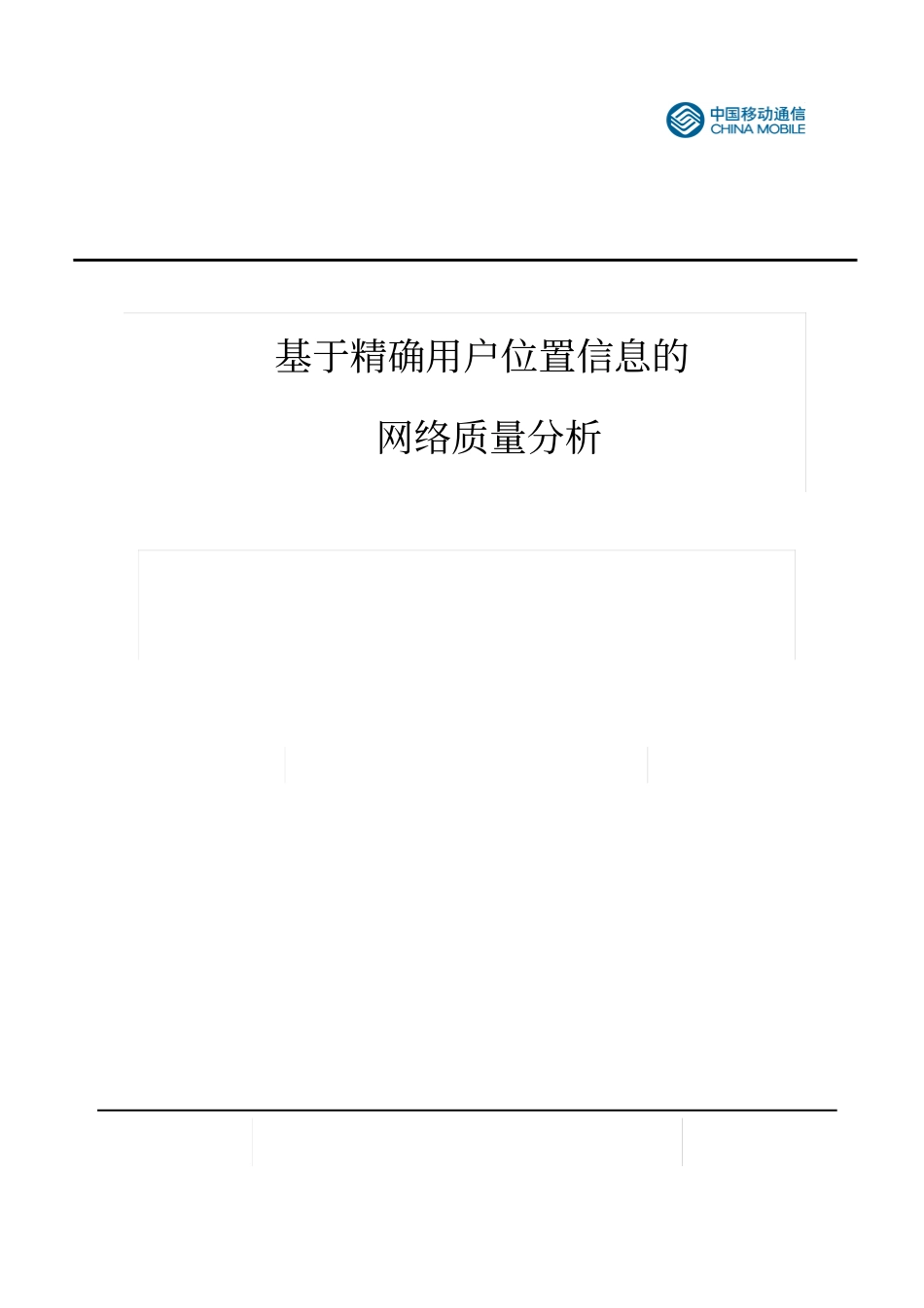 中国移动通信
CHINA MOBILE

基于精确用户位置信息的

网络质量分析